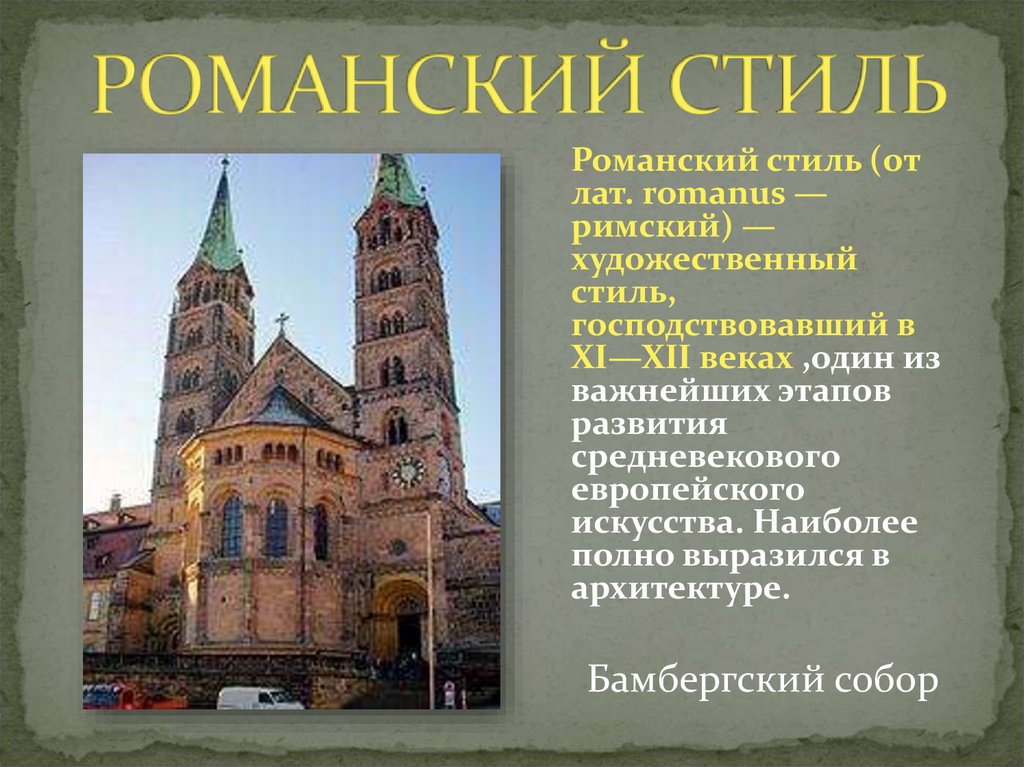 РОМАНСКИЙ СТИЛЬ

Романский стиль (от лат. romanus — римский) — художественный стиль, господствовавший в XI—XII веках ,один из важнейших этапов развития средневекового европейского искусства. Наиболее полно выразился в архитектуре.

Бамбергский собор